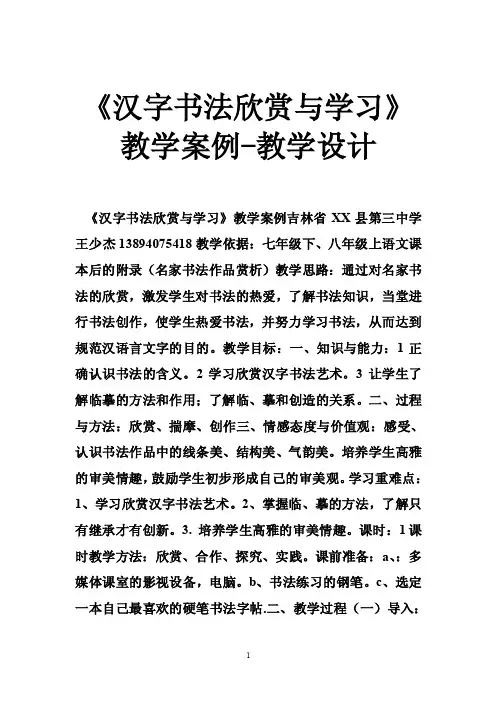 《汉字书法欣赏与学习》教学案例-教学设计

《汉字书法欣赏与学习》教学案例吉林省 XX 县第三中学王少杰 13894075418 教学依据：七年级下、八年级上语文课本后的附录（名家书法作品赏析）教学思路：通过对名家书法的欣赏，激发学生对书法的热爱，了解书法知识，当堂进行书法创作，使学生热爱书法，并努力学习书法，从而达到规范汉语言文字的目的。教学目标：一、知识与能力：1 正确认识书法的含义。2 学习欣赏汉字书法艺术。3 让学生了解临摹的方法和作用；了解临、摹和创造的关系。二、过程与方法：欣赏、揣摩、创作三、情感态度与价值观：感受、认识书法作品中的线条美、结构美、气韵美。培养学生高雅的审美情趣，鼓励学生初步形成自己的审美观。学习重难点：1、学习欣赏汉字书法艺术。2、掌握临、摹的方法，了解只有继承才有创新。3. 培养学生高雅的审美情趣。课时：1 课时教学方法：欣赏、合作、探究、实践。课前准备：a、：多媒体课室的影视设备，电脑。b、书法练习的钢笔。c、选定一本自己最喜欢的硬笔书法字帖.二、教学过程（一）导入：

1